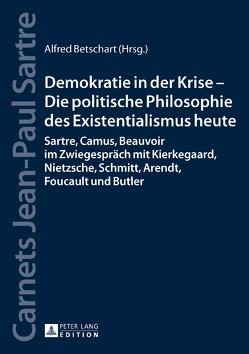 Carnets Jean-Paul Sartre

Alfred Betschart (Hrsg.)

Demokratie in der Krise – Die politische Philosophie des Existentialismus heute

Sartre, Camus, Beauvoir im Zwiegespräch mit Kierkegaard, Nietzsche, Schmitt, Arendt, Foucault und Butler

PETER LANG
EDITION